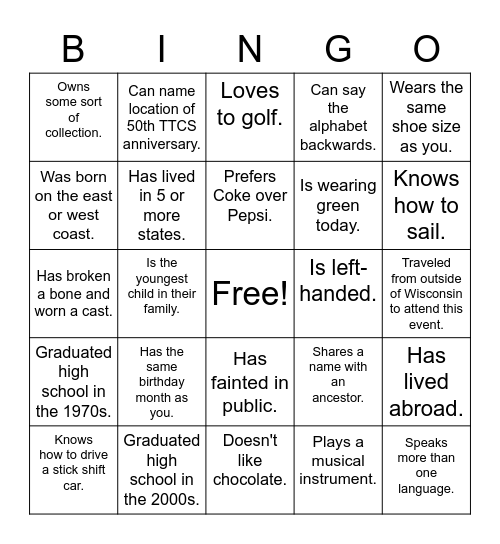 | B | I | N | G | O |
|---|---|---|---|---|
| Owns some sort of collection. | Can name location of 50th TTCS anniversary. | Loves to golf. | Can say the alphabet backwards. | Wears the same shoe size as you. |
| Was born on the east or west coast. | Has lived in 5 or more states. | Prefers Coke over Pepsi. | Is wearing green today. | Knows how to sail. |
| Has broken a bone and worn a cast. | Is the youngest child in their family. | Free! | Is left-handed. | Traveled from outside of Wisconsin to attend this event. |
| Graduated high school in the 1970s. | Has the same birthday month as you. | Has fainted in public. | Shares a name with an ancestor. | Has lived abroad. |
| Knows how to drive a stick shift car. | Graduated high school in the 2000s. | Doesn't like chocolate. | Plays a musical instrument. | Speaks more than one language. |